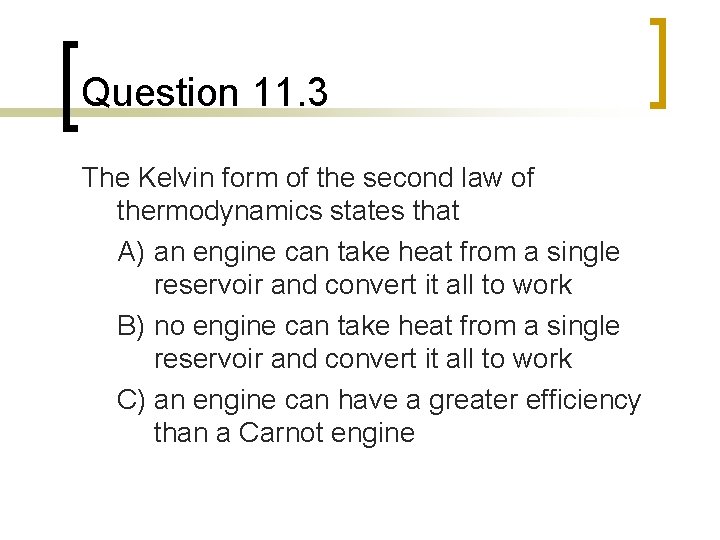 Question 11.3

The Kelvin form of the second law of thermodynamics states that

A) an engine can take heat from a single reservoir and convert it all to work

B) no engine can take heat from a single reservoir and convert it all to work

C) an engine can have a greater efficiency than a Carnot engine